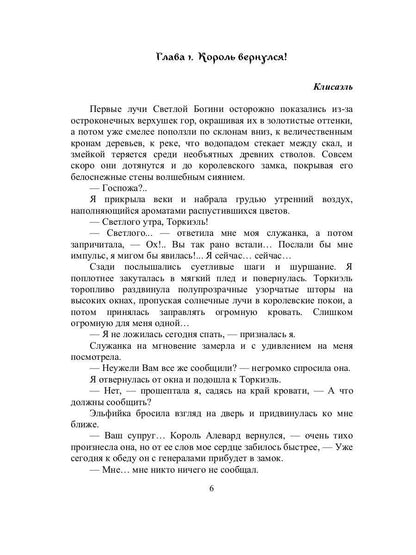 Глава 1. Король вернулся!

Клисаэль

Первые лучи Светлой Богини осторожно показались из-за остроконечных верхушек гор, окрашивая их в золотистые оттенки, а потом уже смелее поползли по склонам вниз, к величественным кронам деревьев, к реке, что водопадом стекает между скал, и змейкой теряется среди необъятных древних стволов. Совсем скоро они дотянутся и до королевского замка, покрывая его белоснежные стены волшебным сиянием.

— Госпожа?..

Я прикрыла веки и набрала грудью утренний воздух, наполняющийся ароматами распустившихся цветов.

— Светлого утра, Торкиэль!

— Светлого... — ответила мне моя служанка, а потом запричитала, — Ох!.. Вы так рано встали… Послали бы мне импульс, я мигом бы явилась!... Я сейчас… сейчас…

Сзади послышались суетливые шаги и шуршание. Я поплотнее закуталась в мягкий плед и повернулась. Торкиэль торопливо раздвинула полупрозрачные узорчатые шторы на высоких окнах, пропуская солнечные лучи в королевские покои, а потом принялась заправлять огромную кровать. Слишком огромную для меня одной…

— Я не ложилась сегодня спать, — призналась я.

Служанка на мгновение замерла и с удивлением на меня посмотрела.

— Неужели Вам все же сообщили? — негромко спросила она.

Я отвернулась от окна и подошла к Торкиэль.

— Нет, — прошептала я, садясь на край кровати, — А что должны сообщить?

Эльфийка бросила взгляд на дверь и придвинулась ко мне ближе.

— Ваш супруг… Король Алевард вернулся, — очень тихо произнесла она, но от ее слов мое сердце забилось быстрее, — Уже сегодня к обеду он с генералами прибудет в замок.

— Мне… мне никто ничего не сообщал.

6